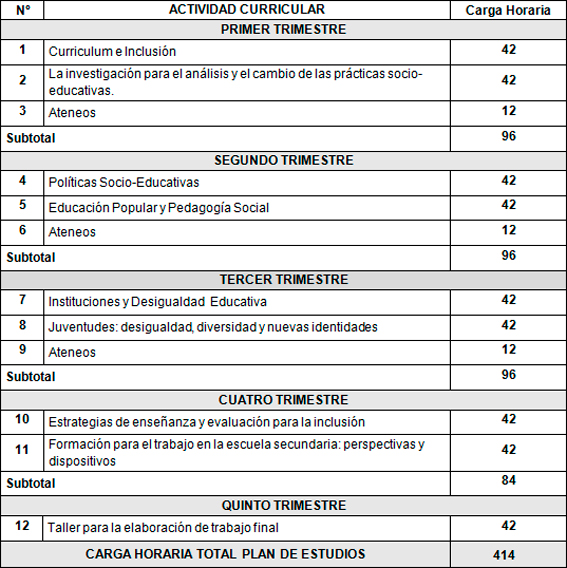 | N° | ACTIVIDAD CURRICULAR | Carga Horaria |
|---|---|---|
| PRIMER TRIMESTRE | | |
| 1 | Curriculum e Inclusión | 42 |
| 2 | La investigación para el análisis y el cambio de las prácticas socio-educativas. | 42 |
| 3 | Ateneos | 12 |
| Subtotal | | 96 |
| SEGUNDO TRIMESTRE | | |
| 4 | Políticas Socio-Educativas | 42 |
| 5 | Educación Popular y Pedagogía Social | 42 |
| 6 | Ateneos | 12 |
| Subtotal | | 96 |
| TERCER TRIMESTRE | | |
| 7 | Instituciones y Desigualdad Educativa | 42 |
| 8 | Juventudes: desigualdad, diversidad y nuevas identidades | 42 |
| 9 | Ateneos | 12 |
| Subtotal | | 96 |
| CUATRO TRIMESTRE | | |
| 10 | Estrategias de enseñanza y evaluación para la inclusión | 42 |
| 11 | Formación para el trabajo en la escuela secundaria: perspectivas y dispositivos | 42 |
| Subtotal | | 84 |
| QUINTO TRIMESTRE | | |
| 12 | Taller para la elaboración de trabajo final | 42 |
| CARGA HORARIA TOTAL PLAN DE ESTUDIOS | | 414 |